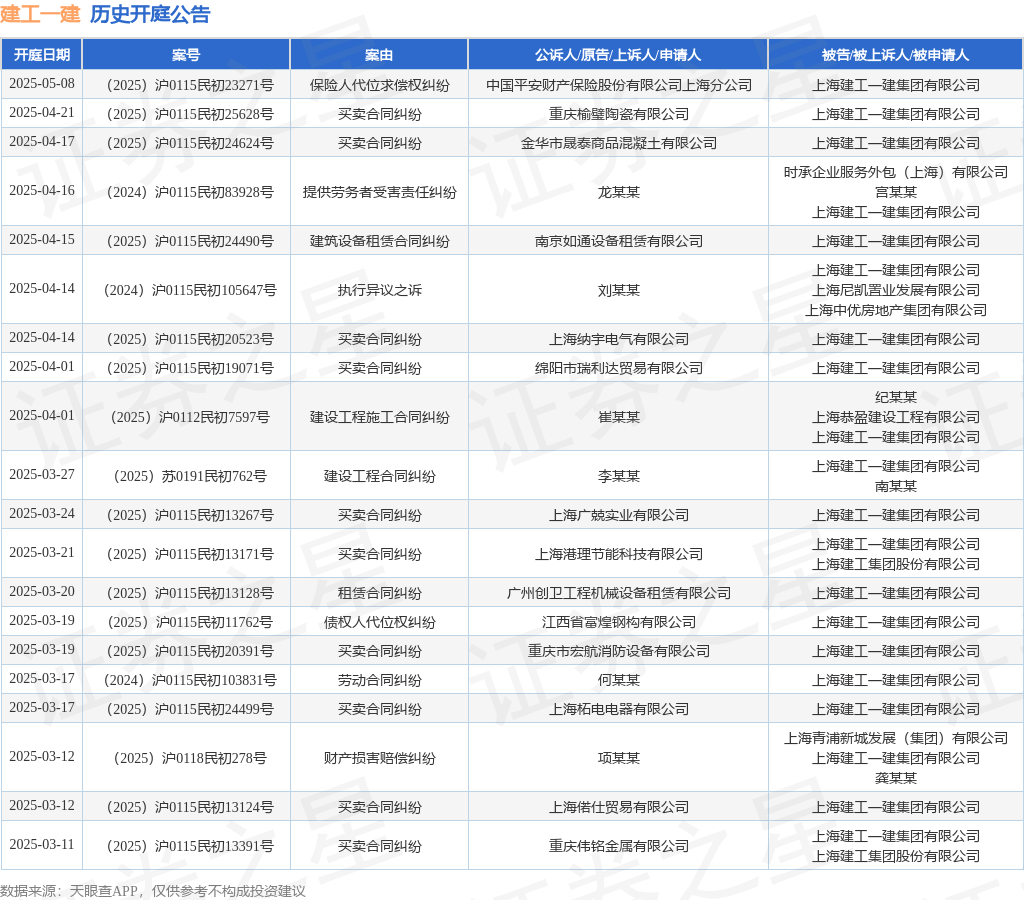 建工一建 历史开庭公告

| 开庭日期 | 案号 | 案由 | 公诉人/原告/上诉人/申请人 | 被告/被上诉人/被申请人 |
|---|---|---|---|---|
| 2025-05-08 | （2025）沪0115民初23271号 | 保险人代位求偿权纠纷 | 中国平安财产保险股份有限公司上海分公司 | 上海建工一建集团有限公司 |
| 2025-04-21 | （2025）沪0115民初25628号 | 买卖合同纠纷 | 重庆榆璧陶瓷有限公司 | 上海建工一建集团有限公司 |
| 2025-04-17 | （2025）沪0115民初24624号 | 买卖合同纠纷 | 金华市晟泰商品混凝土有限公司 | 上海建工一建集团有限公司 |
| 2025-04-16 | （2024）沪0115民初83928号 | 提供劳务者受害责任纠纷 | 龙某某 | 时承企业服务外包（上海）有限公司 宫某某 上海建工一建集团有限公司 |
| 2025-04-15 | （2025）沪0115民初24490号 | 建筑设备租赁合同纠纷 | 南京如通设备租赁有限公司 | 上海建工一建集团有限公司 |
| 2025-04-14 | （2024）沪0115民初105647号 | 执行异议之诉 | 刘某某 | 上海建工一建集团有限公司 上海尼凯置业发展有限公司 上海中优房地产集团有限公司 |
| 2025-04-14 | （2025）沪0115民初20523号 | 买卖合同纠纷 | 上海纳宇电气有限公司 | 上海建工一建集团有限公司 |
| 2025-04-01 | （2025）沪0115民初19071号 | 买卖合同纠纷 | 绵阳市瑞利达贸易有限公司 | 上海建工一建集团有限公司 |
| 2025-04-01 | （2025）沪0112民初7597号 | 建设工程施工合同纠纷 | 崔某某 | 纪某某 上海恭盈建设工程有限公司 上海建工一建集团有限公司 |
| 2025-03-27 | （2025）苏0191民初762号 | 建设工程合同纠纷 | 李某某 | 上海建工一建集团有限公司 南某某 |
| 2025-03-24 | （2025）沪0115民初13267号 | 买卖合同纠纷 | 上海广兢实业有限公司 | 上海建工一建集团有限公司 |
| 2025-03-21 | （2025）沪0115民初13171号 | 买卖合同纠纷 | 上海港理节能科技有限公司 | 上海建工一建集团有限公司 上海建工集团股份有限公司 |
| 2025-03-20 | （2025）沪0115民初13128号 | 租赁合同纠纷 | 广州创卫工程机械设备租赁有限公司 | 上海建工一建集团有限公司 |
| 2025-03-19 | （2025）沪0115民初11762号 | 债权人代位权纠纷 | 江西省富煌钢构有限公司 | 上海建工一建集团有限公司 |
| 2025-03-19 | （2025）沪0115民初20391号 | 买卖合同纠纷 | 重庆市宏航消防设备有限公司 | 上海建工一建集团有限公司 |
| 2025-03-17 | （2024）沪0115民初103831号 | 劳动合同纠纷 | 何某某 | 上海建工一建集团有限公司 |
| 2025-03-17 | （2025）沪0115民初24499号 | 买卖合同纠纷 | 上海柘电电器有限公司 | 上海建工一建集团有限公司 |
| 2025-03-12 | （2025）沪0118民初278号 | 财产损害赔偿纠纷 | 项某某 | 上海青浦新城发展（集团）有限公司 上海建工一建集团有限公司 龚某某 |
| 2025-03-12 | （2025）沪0115民初13124号 | 买卖合同纠纷 | 上海偕仕贸易有限公司 | 上海建工一建集团有限公司 |
| 2025-03-11 | （2025）沪0115民初13391号 | 买卖合同纠纷 | 重庆伟铭金属有限公司 | 上海建工一建集团有限公司 上海建工集团股份有限公司 |

数据来源：天眼查APP，仅供参考不构成投资建议